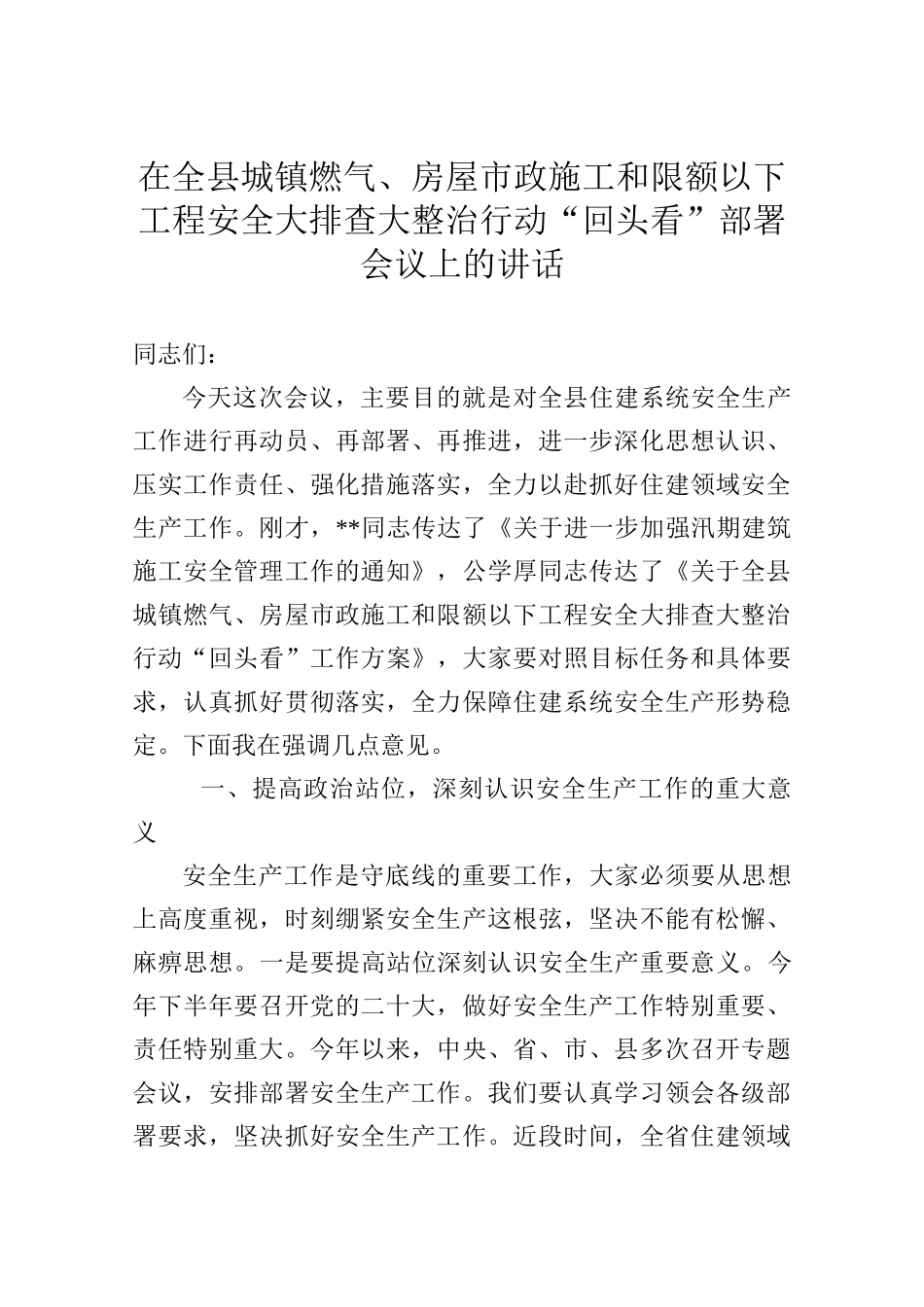 在全县城镇燃气、房屋市政施工和限额以下工程安全大排查大整治行动“回头看”部署会议上的讲话

同志们：

今天这次会议，主要目的就是对全县住建系统安全生产工作进行再动员、再部署、再推进，进一步深化思想认识、压实工作责任、强化措施落实，全力以赴抓好住建领域安全生产工作。刚才，**同志传达了《关于进一步加强汛期建筑施工安全管理工作的通知》，公学厚同志传达了《关于全县城镇燃气、房屋市政施工和限额以下工程安全大排查大整治行动“回头看”工作方案》，大家要对照目标任务和具体要求，认真抓好贯彻落实，全力保障住建系统安全生产形势稳定。下面我在强调几点意见。

一、提高政治站位，深刻认识安全生产工作的重大意义

安全生产工作是守底线的重要工作，大家必须要从思想上高度重视，时刻绷紧安全生产这根弦，坚决不能有松懈、麻痹思想。一是要提高站位深刻认识安全生产重要意义。今年下半年要召开党的二十大，做好安全生产工作特别重要、责任特别重大。今年以来，中央、省、市、县多次召开专题会议，安排部署安全生产工作。我们要认真学习领会各级部署要求，坚决抓好安全生产工作。近段时间，全省住建领域